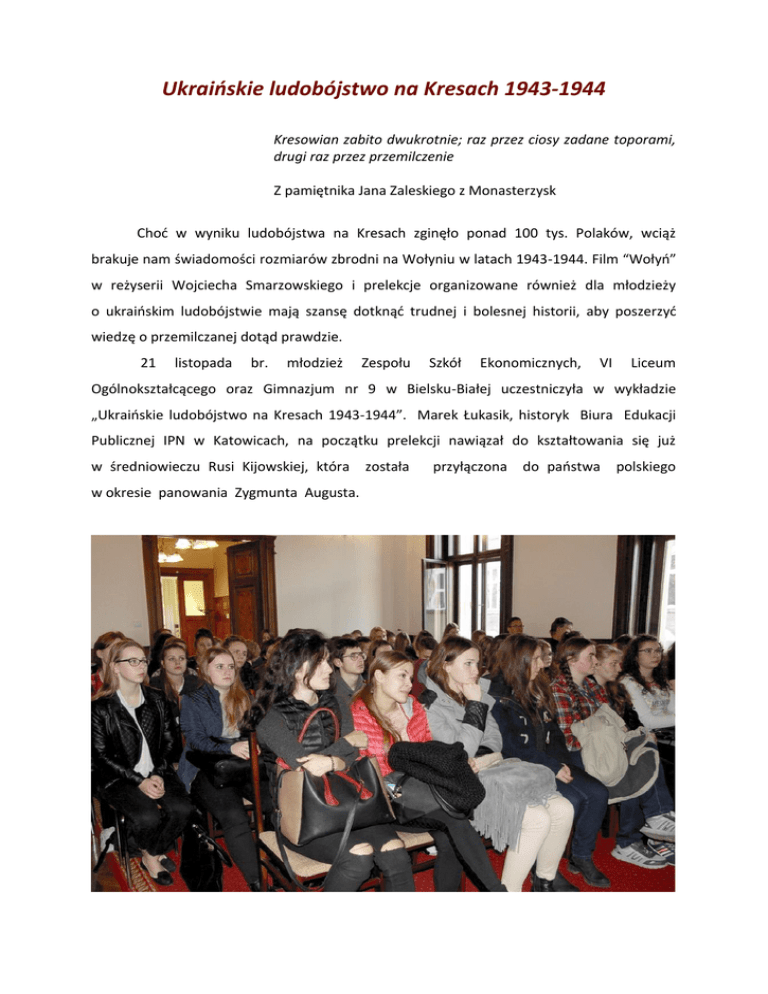 Ukraińskie ludobójstwo na Kresach 1943-1944

Kresowian zabito dwukrotnie; raz przez ciosy zadane toporami, drugi raz przez przemilczenie

Z pamiętnika Jana Zaleskiego z Monasterzysk

Choć w wyniku ludobójstwa na Kresach zginęło ponad 100 tys. Polaków, wciąż brakuje nam świadomości rozmiarów zbrodni na Wołyniu w latach 1943-1944. Film "Wołyń" w reżyserii Wojciecha Smarzowskiego i prelekcje organizowane również dla młodzieży o ukraińskim ludobójstwie mają szansę dotknąć trudnej i bolesnej historii, aby poszerzyć wiedzę o przemilczanej dotąd prawdzie.

21 listopada br. młodzież Zespołu Szkół Ekonomicznych, VI Liceum Ogólnokształcącego oraz Gimnazjum nr 9 w Bielsku-Białej uczestniczyła w wykładzie „Ukraińskie ludobójstwo na Kresach 1943-1944". Marek Łukasik, historyk Biura Edukacji Publicznej IPN w Katowicach, na początku prelekcji nawiązał do kształtowania się już w średniowieczu Rusi Kijowskiej, która została przyłączona do państwa polskiego w okresie panowania Zygmunta Augusta.